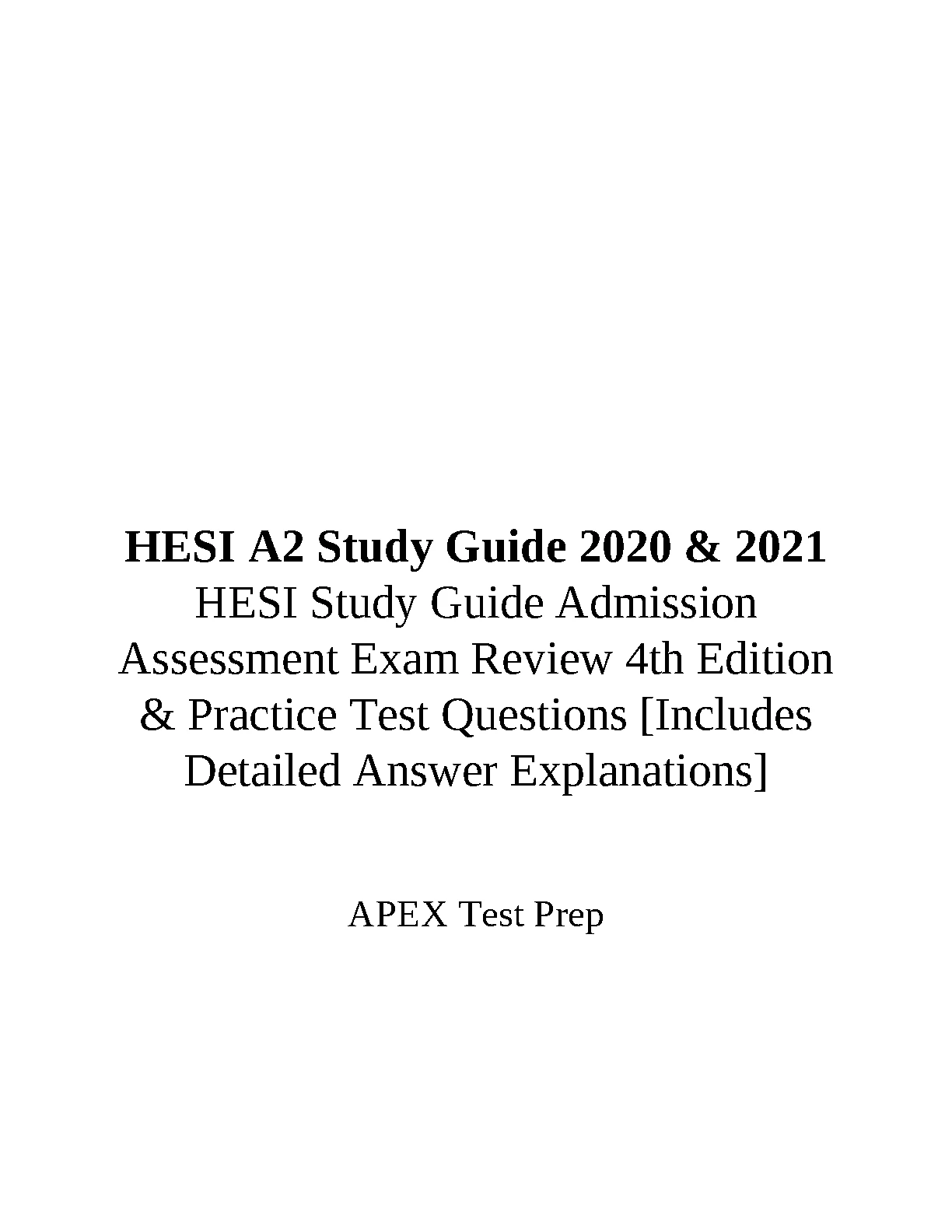 HESI A2 Study Guide 2020 & 2021
HESI Study Guide Admission Assessment Exam Review 4th Edition & Practice Test Questions [Includes Detailed Answer Explanations]

APEX Test Prep